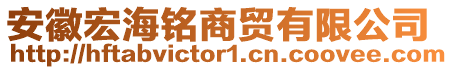 安徽宏海铭商贸有限公司
http://hftabvictor1.cn.coovee.com